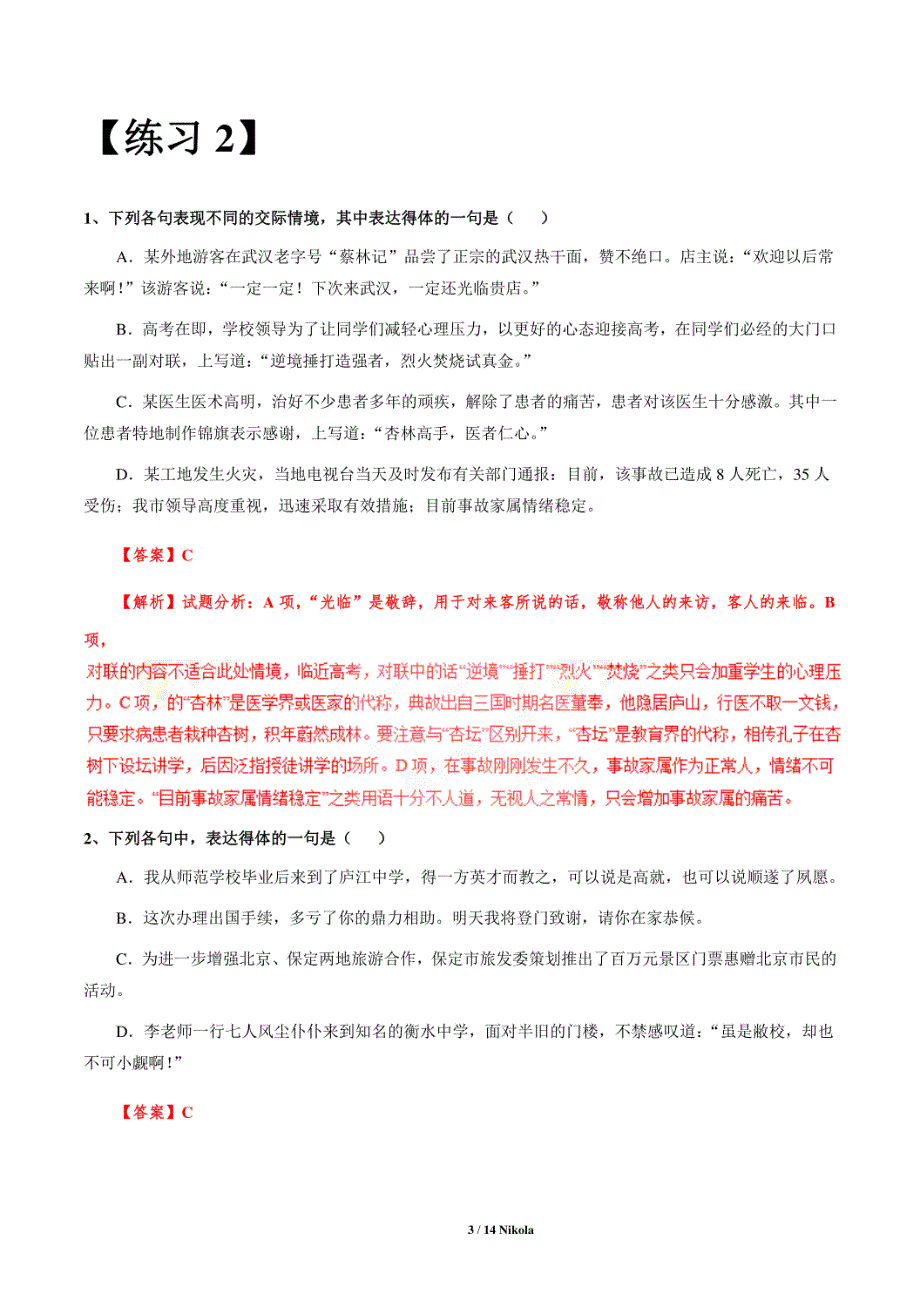 【练习 2】

1、下列各句表现不同的交际情境，其中表达得体的一句是（　）

A．某外地游客在武汉老字号“蔡林记”品尝了正宗的武汉热干面，赞不绝口。店主说：“欢迎以后常来啊！”该游客说：“一定一定！下次来武汉，一定还光临贵店。”

B．高考在即，学校领导为了让同学们减轻心理压力，以更好的心态迎接高考，在同学们必经的大门口贴出一副对联，上写道：“逆境捶打造强者，烈火焚烧试真金。”

C．某医生医术高明，治好不少患者多年的顽疾，解除了患者的痛苦，患者对该医生十分感激。其中一位患者特地制作锦旗表示感谢，上写道：“杏林高手，医者仁心。”

D．某工地发生火灾，当地电视台当天及时发布有关部门通报：目前，该事故已造成 8 人死亡，35 人受伤；我市领导高度重视，迅速采取有效措施；目前事故家属情绪稳定。

【答案】C

【解析】试题分析：A 项，“光临”是敬辞，用于对来客所说的话，敬称他人的来访，客人的来临。B 项，

对联的内容不适合此处情境，临近高考，对联中的话“逆境”“捶打”“烈火”“焚烧”之类只会加重学生的心理压力。C 项，的“杏林”是医学界或医家的代称，典故出自三国时期名医董奉，他隐居庐山，行医不取一文钱，只要求病患者栽种杏树，积年蔚然成林。要注意与“杏坛”区别开来，“杏坛”是教育界的代称，相传孔子在杏树下设坛讲学，后因泛指授徒讲学的场所。D 项，在事故刚刚发生不久，事故家属作为正常人，情绪不可能稳定。“目前事故家属情绪稳定”之类用语十分不人道，无视人之常情，只会增加事故家属的痛苦。

2、下列各句中，表达得体的一句是（　）

A．我从师范学校毕业后来到了庐江中学，得一方英才而教之，可以说是高就，也可以说顺遂了夙愿。

B．这次办理出国手续，多亏了你的鼎力相助。明天我将登门致谢，请你在家恭候。

C．为进一步增强北京、保定两地旅游合作，保定市旅发委策划推出了百万元景区门票惠赠北京市民的活动。

D．李老师一行七人风尘仆仆来到知名的衡水中学，面对半旧的门楼，不禁感叹道：“虽是敝校，却也不可小觑啊！”

【答案】C

3 / 14 Nikola